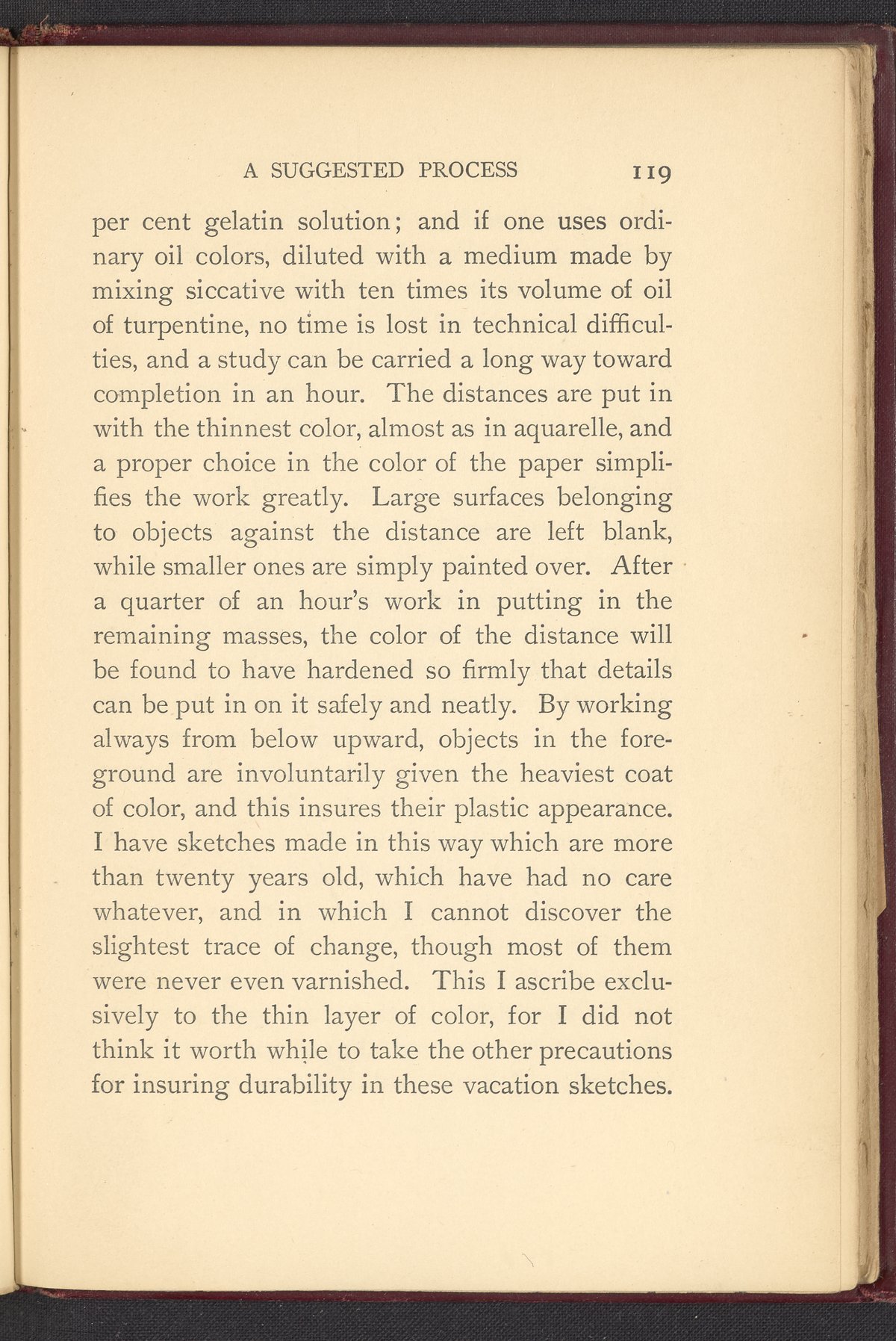 A SUGGESTED PROCESS 119

per cent gelatin solution; and if one uses ordinary oil colors, diluted with a medium made by mixing siccative with ten times its volume of oil of turpentine, no time is lost in technical difficulties, and a study can be carried a long way toward completion in an hour. The distances are put in with the thinnest color, almost as in aquarelle, and a proper choice in the color of the paper simplifies the work greatly. Large surfaces belonging to objects against the distance are left blank, while smaller ones are simply painted over. After a quarter of an hour's work in putting in the remaining masses, the color of the distance will be found to have hardened so firmly that details can be put in on it safely and neatly. By working always from below upward, objects in the foreground are involuntarily given the heaviest coat of color, and this insures their plastic appearance. I have sketches made in this way which are more than twenty years old, which have had no care whatever, and in which I cannot discover the slightest trace of change, though most of them were never even varnished. This I ascribe exclusively to the thin layer of color, for I did not think it worth while to take the other precautions for insuring durability in these vacation sketches.